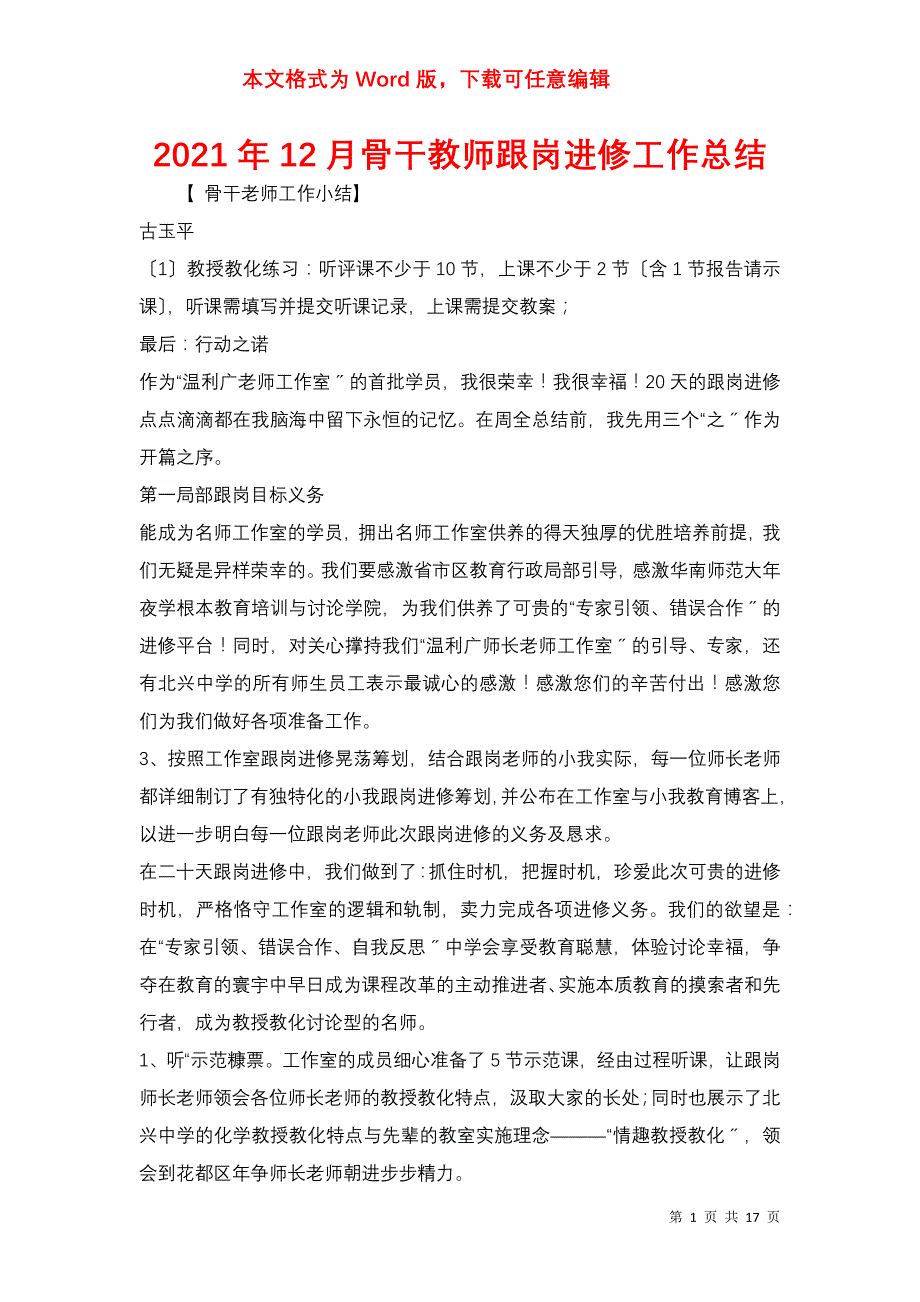 本文格式为 Word 版，下载可任意编辑

2021 年 12 月骨干教师跟岗进修工作总结

【 骨干老师工作小结】

古玉平

〔1〕教授教化练习：听评课不少于 10 节，上课不少于 2 节〔含 1 节报告请示课〕，听课需填写并提交听课记录，上课需提交教案；

最后：行动之诺

作为“温利广老师工作室〞的首批学员，我很荣幸！我很幸福！20 天的跟岗进修点点滴滴都在我脑海中留下永恒的记忆。在周全总结前，我先用三个“之〞作为开篇之序。

第一局部跟岗目标义务

能成为名师工作室的学员，拥出名师工作室供养的得天独厚的优胜培养前提，我们无疑是异样荣幸的。我们要感激省市区教育行政局部引导，感激华南师范大年夜学根本教育培训与讨论学院，为我们供养了可贵的“专家引领、错误合作〞的进修平台！同时，对关心撑持我们“温利广师长老师工作室〞的引导、专家，还有北兴中学的所有师生员工表示最诚心的感激！感激您们的辛苦付出！感激您们为我们做好各项准备工作。

3、按照工作室跟岗进修晃荡筹划，结合跟岗老师的小我实际，每一位师长老师都详细制订了有独特化的小我跟岗进修筹划，并公布在工作室与小我教育博客上，以进一步明白每一位跟岗老师此次跟岗进修的义务及恳求。

在二十天跟岗进修中，我们做到了：抓住时机，把握时机，珍爱此次可贵的进修时机，严格恪守工作室的逻辑和轨制，卖力完成各项进修义务。我们的欲望是：在“专家引领、错误合作、自我反思〞中学会享受教育聪慧，体验讨论幸福，争夺在教育的寰宇中早日成为课程改革的主动推进者、实施本质教育的摸索者和先行者，成为教授教化讨论型的名师。

1、听“示范糠票。工作室的成员细心准备了 5 节示范课，经由过程听课，让跟岗师长老师领会各位师长老师的教授教化特点，汲取大家的长处；同时也展示了北兴中学的化学教授教化特点与先辈的教室实施理念———“情趣教授教化〞，领会到花都区年争师长老师朝进步步精力。

第 1 页 共 17 页